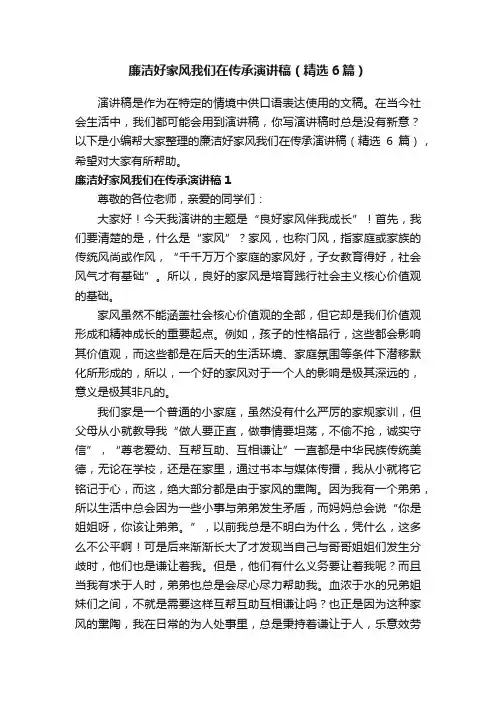 廉洁好家风我们在传承演讲稿（精选 6 篇）

演讲稿是作为在特定的情境中供口语表达使用的文稿。在当今社会生活中，我们都可能会用到演讲稿，你写演讲稿时总是没有新意？以下是小编帮大家整理的廉洁好家风我们在传承演讲稿（精选 6 篇），希望对大家有所帮助。

廉洁好家风我们在传承演讲稿 1

尊敬的各位老师，亲爱的同学们：

大家好！今天我演讲的主题是“良好家风伴我成长”！首先，我们要清楚的是，什么是“家风”？家风，也称门风，指家庭或家族的传统风尚或作风，“千千万万个家庭的家风好，子女教育得好，社会风气才有基础”。所以，良好的家风是培育践行社会主义核心价值观的基础。

家风虽然不能涵盖社会核心价值观的全部，但它却是我们价值观形成和精神成长的重要起点。例如，孩子的性格品行，这些都会影响其价值观，而这些都是在后天的生活环境、家庭氛围等条件下潜移默化所形成的，所以，一个好的家风对于一个人的影响是极其深远的，意义是极其非凡的。

我们家是一个普通的小家庭，虽然没有什么严厉的家规家训，但父母从小就教导我“做人要正直，做事情要坦荡，不偷不抢，诚实守信”，“尊老爱幼、互帮互助、互相谦让”一直都是中华民族传统美德，无论在学校，还是在家里，通过书本与媒体传播，我从小就将它铭记于心，而这，绝大部分都是由于家风的熏陶。因为我有一个弟弟，所以生活中总会因为一些小事与弟弟发生矛盾，而妈妈总会说“你是姐姐呀，你该让弟弟。”，以前我总是不明白为什么，凭什么，这多么不公平啊！可是后来渐渐长大了才发现当自己与哥哥姐姐们发生分歧时，他们也是谦让着我。但是，他们有什么义务要让着我呢？而且当我有求于人时，弟弟也总是会尽心尽力帮助我。血浓于水的兄弟姐妹们之间，不就是需要这样互帮互助互相谦让吗？也正是因为这种家风的熏陶，我在日常的为人处事里，总是秉持着谦让于人，乐意效劳